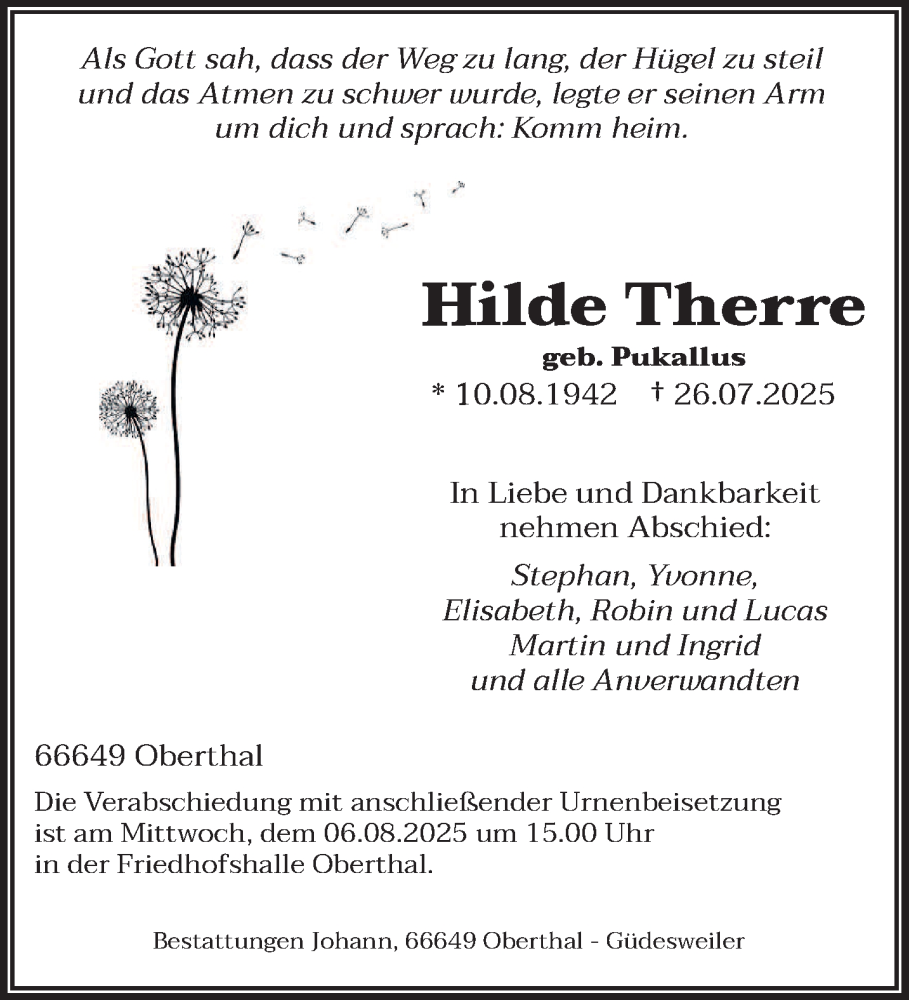 Als Gott sah, dass der Weg zu lang, der Hügel zu steil und das Atmen zu schwer wurde, legte er seinen Arm um dich und sprach: Komm heim.

Hilde Therre
geb. Pukallus
* 10.08.1942 † 26.07.2025

In Liebe und Dankbarkeit nehmen Abschied:

Stephan, Yvonne,
Elisabeth, Robin und Lucas
Martin und Ingrid
und alle Anverwandten

66649 Oberthal

Die Verabschiedung mit anschließender Urnenbeisetzung ist am Mittwoch, dem 06.08.2025 um 15.00 Uhr in der Friedhofshalle Oberthal.

Bestattungen Johann, 66649 Oberthal - Güdesweiler